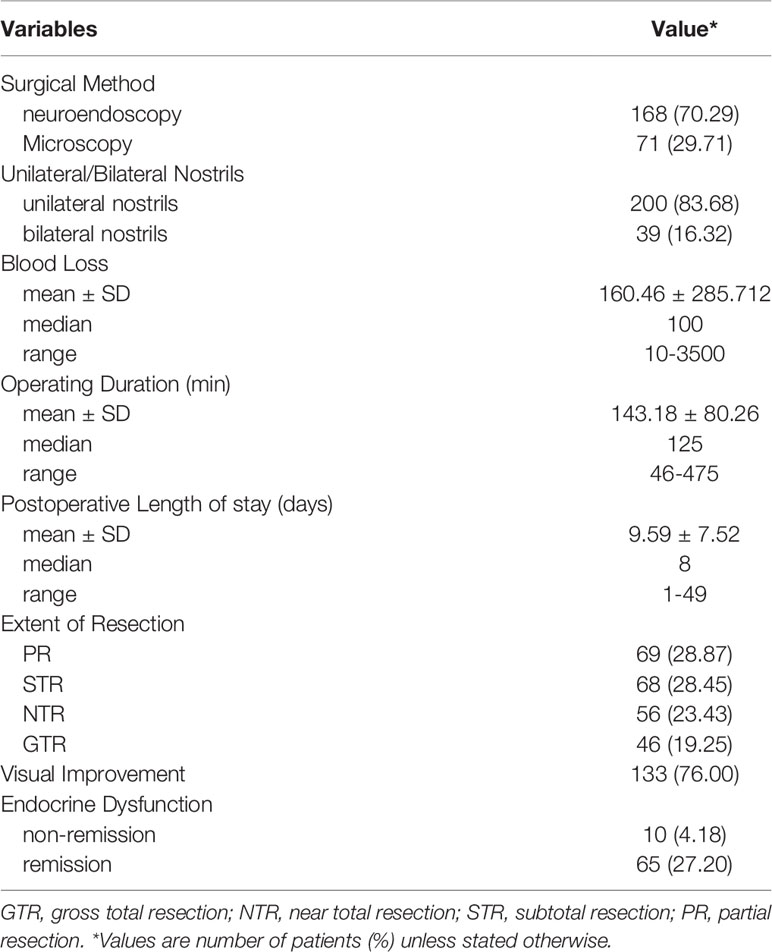 | Variables | Value* |
|---|---|
| Surgical Method | |
| neuroendoscopy | 168 (70.29) |
| Microscopy | 71 (29.71) |
| Unilateral/Bilateral Nostrils | |
| unilateral nostrils | 200 (83.68) |
| bilateral nostrils | 39 (16.32) |
| Blood Loss | |
| mean ± SD | 160.46 ± 285.712 |
| median | 100 |
| range | 10-3500 |
| Operating Duration (min) | |
| mean ± SD | 143.18 ± 80.26 |
| median | 125 |
| range | 46-475 |
| Postoperative Length of stay (days) | |
| mean ± SD | 9.59 ± 7.52 |
| median | 8 |
| range | 1-49 |
| Extent of Resection | |
| PR | 69 (28.87) |
| STR | 68 (28.45) |
| NTR | 56 (23.43) |
| GTR | 46 (19.25) |
| Visual Improvement | 133 (76.00) |
| Endocrine Dysfunction | |
| non-remission | 10 (4.18) |
| remission | 65 (27.20) |

GTR, gross total resection; NTR, near total resection; STR, subtotal resection; PR, partial resection. *Values are number of patients (%) unless stated otherwise.